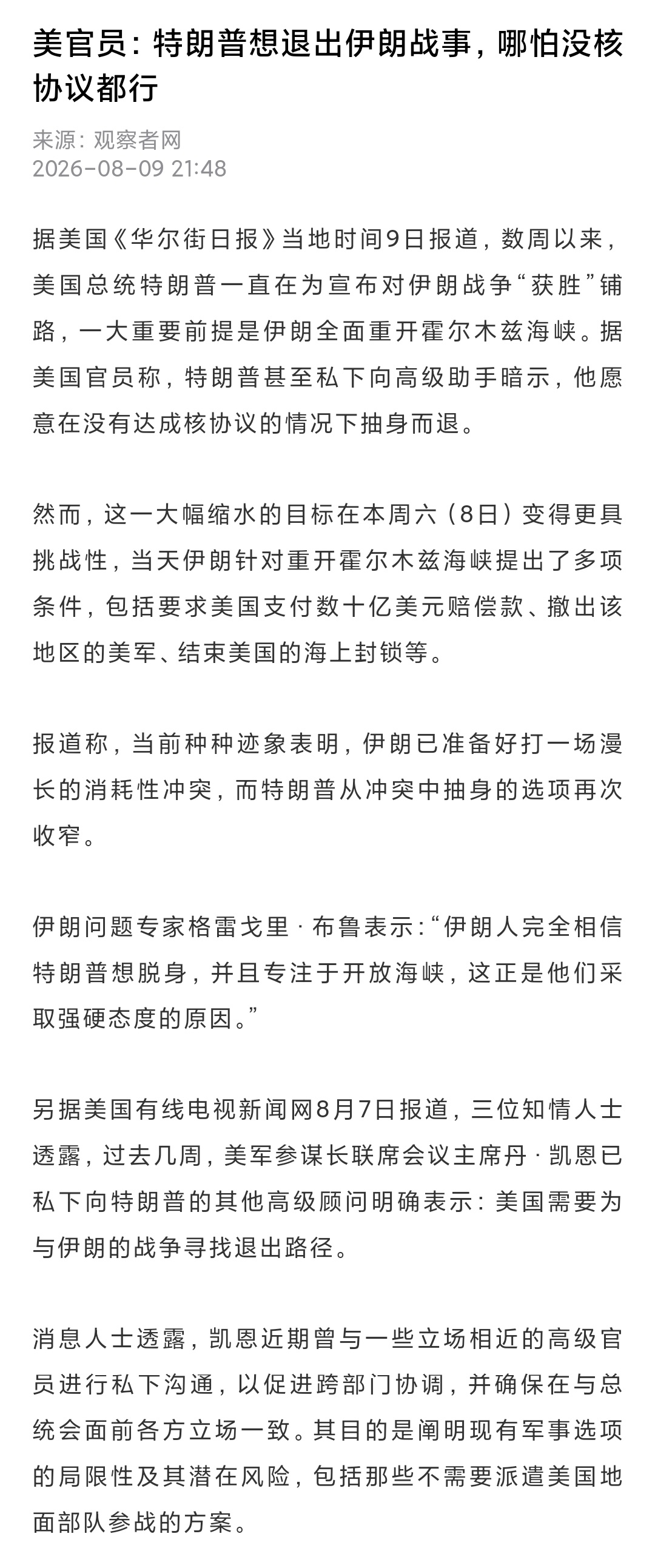 美官员：特朗普想退出伊朗战事，哪怕没核协议都行

来源：观察者网
2026-08-09 21:48

据美国《华尔街日报》当地时间9日报道，数周以来，美国总统特朗普一直在为宣布对伊朗战争“获胜”铺路，一大重要前提是伊朗全面重开霍尔木兹海峡。据美国官员称，特朗普甚至私下向高级助手暗示，他愿意在没有达成核协议的情况下抽身而退。

然而，这一大幅缩水的目标在本周六（8日）变得更具挑战性，当天伊朗针对重开霍尔木兹海峡提出了多项条件，包括要求美国支付数十亿美元赔偿款、撤出该地区的美军、结束美国的海上封锁等。

报道称，当前种种迹象表明，伊朗已准备好打一场漫长的消耗性冲突，而特朗普从冲突中抽身的选项再次收窄。

伊朗问题专家格雷戈里·布鲁表示：“伊朗人完全相信特朗普想脱身，并且专注于开放海峡，这正是他们采取强硬态度的原因。”

另据美国有线电视新闻网8月7日报道，三位知情人士透露，过去几周，美军参谋长联席会议主席丹·凯恩已私下向特朗普的其他高级顾问明确表示：美国需要为与伊朗的战争寻找退出路径。

消息人士透露，凯恩近期曾与一些立场相近的高级官员进行私下沟通，以促进跨部门协调，并确保在与总统会面前各方立场一致。其目的是阐明现有军事选项的局限性及其潜在风险，包括那些不需要派遣美国地面部队参战的方案。